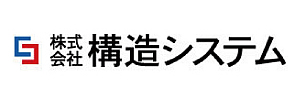 株式会社 構造システム